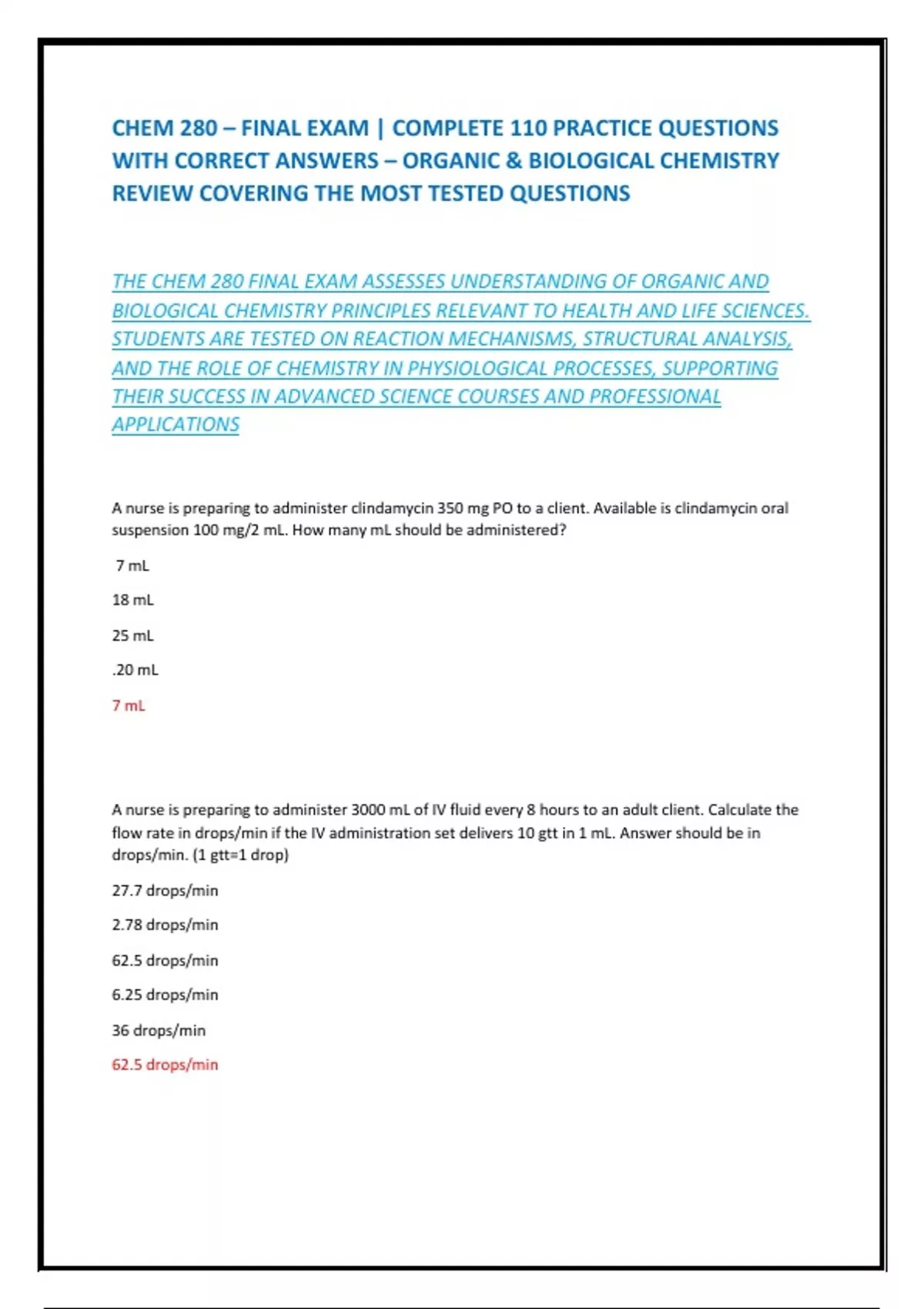 CHEM 280 – FINAL EXAM | COMPLETE 110 PRACTICE QUESTIONS WITH CORRECT ANSWERS – ORGANIC & BIOLOGICAL CHEMISTRY REVIEW COVERING THE MOST TESTED QUESTIONS

THE CHEM 280 FINAL EXAM ASSESSES UNDERSTANDING OF ORGANIC AND BIOLOGICAL CHEMISTRY PRINCIPLES RELEVANT TO HEALTH AND LIFE SCIENCES. STUDENTS ARE TESTED ON REACTION MECHANISMS, STRUCTURAL ANALYSIS, AND THE ROLE OF CHEMISTRY IN PHYSIOLOGICAL PROCESSES, SUPPORTING THEIR SUCCESS IN ADVANCED SCIENCE COURSES AND PROFESSIONAL APPLICATIONS

A nurse is preparing to administer clindamycin 350 mg PO to a client. Available is clindamycin oral suspension 100 mg/2 mL. How many mL should be administered?

7 mL

18 mL

25 mL

.20 mL

7 mL

A nurse is preparing to administer 3000 mL of IV fluid every 8 hours to an adult client. Calculate the flow rate in drops/min if the IV administration set delivers 10 gtt in 1 mL. Answer should be in drops/min. (1 gtt=1 drop)

27.7 drops/min

2.78 drops/min

62.5 drops/min

6.25 drops/min

36 drops/min

62.5 drops/min